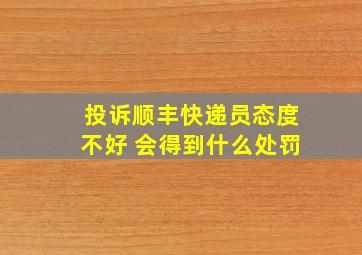 投诉顺丰快递员态度不好 会得到什么处罚